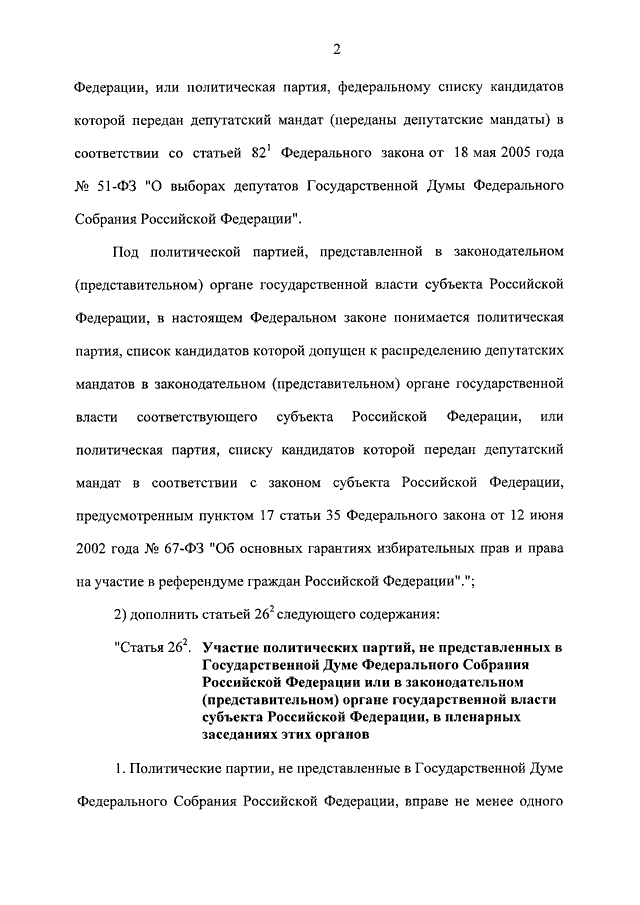 2

Федерации, или политическая партия, федеральному списку кандидатов которой передан депутатский мандат (переданы депутатские мандаты) в соответствии со статьей $82^1$ Федерального закона от 18 мая 2005 года № 51-ФЗ "О выборах депутатов Государственной Думы Федерального Собрания Российской Федерации".

Под политической партией, представленной в законодательном (представительном) органе государственной власти субъекта Российской Федерации, в настоящем Федеральном законе понимается политическая партия, список кандидатов которой допущен к распределению депутатских мандатов в законодательном (представительном) органе государственной власти соответствующего субъекта Российской Федерации, или политическая партия, списку кандидатов которой передан депутатский мандат в соответствии с законом субъекта Российской Федерации, предусмотренным пунктом 17 статьи 35 Федерального закона от 12 июня 2002 года № 67-ФЗ "Об основных гарантиях избирательных прав и права на участие в референдуме граждан Российской Федерации".";

2) дополнить статьей $26^2$ следующего содержания:

"Статья $26^2$. Участие политических партий, не представленных в Государственной Думе Федерального Собрания Российской Федерации или в законодательном (представительном) органе государственной власти субъекта Российской Федерации, в пленарных заседаниях этих органов

1. Политические партии, не представленные в Государственной Думе Федерального Собрания Российской Федерации, вправе не менее одного